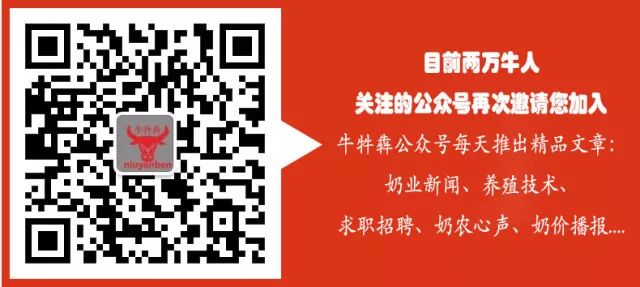 牛牪犇

niuyanben

目前两万牛人

关注的公众号再次邀请您加入

牛牪犇公众号每天推出精品文章：

奶业新闻、养殖技术、

求职招聘、奶农心声、奶价播报....